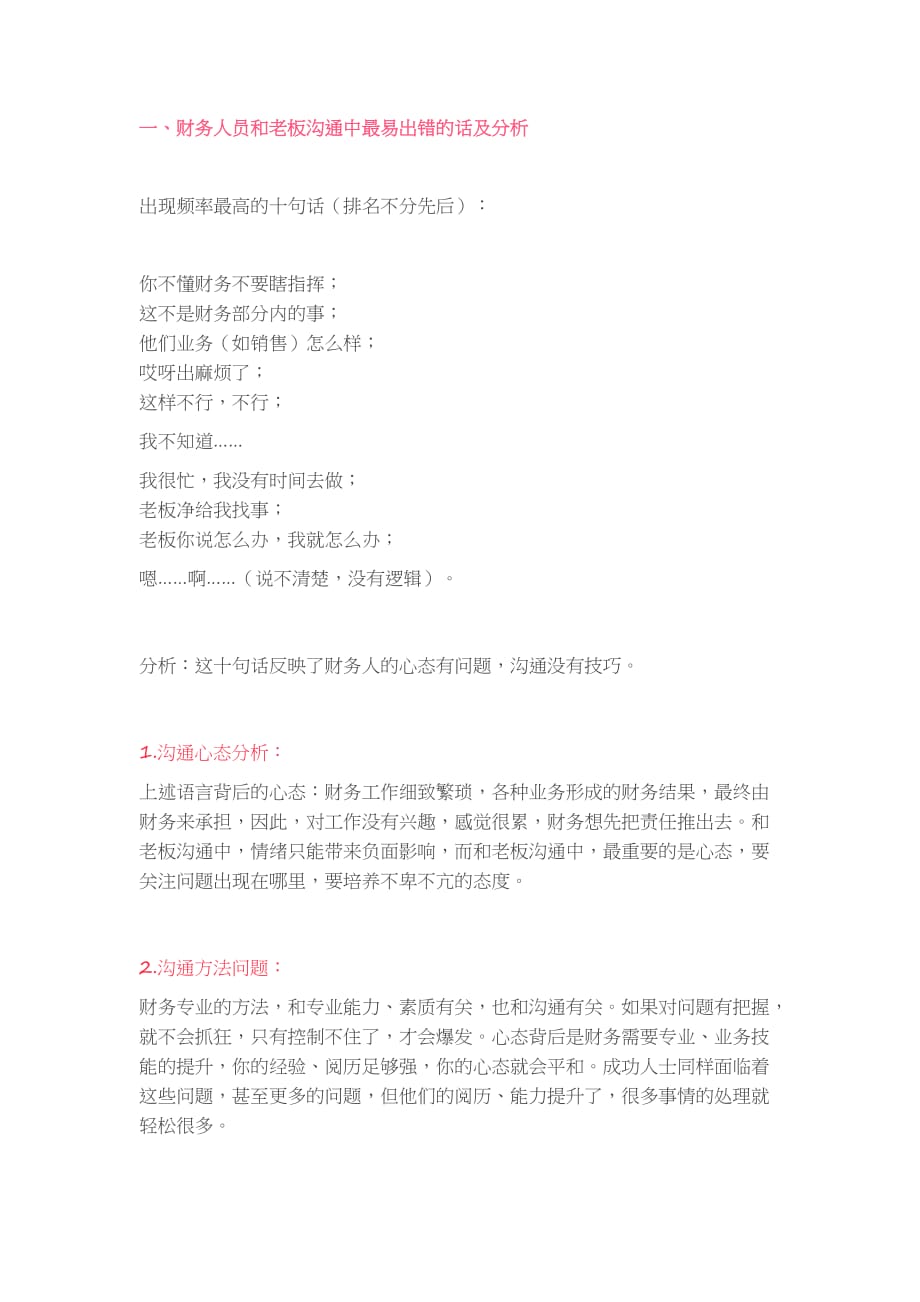 一、财务人员和老板沟通中最易出错的话及分析

出现频率最高的十句话（排名不分先后）：

你不懂财务不要瞎指挥；
这不是财务部分内的事；
他们业务（如销售）怎么样；
哎呀出麻烦了；
这样不行，不行；

我不知道……

我很忙，我没有时间去做；
老板净给我找事；
老板你说怎么办，我就怎么办；

嗯……啊……（说不清楚，没有逻辑）。

分析：这十句话反映了财务人的心态有问题，沟通没有技巧。

1.沟通心态分析：

上述语言背后的心态：财务工作细致繁琐，各种业务形成的财务结果，最终由财务来承担，因此，对工作没有兴趣，感觉很累，财务想先把责任推出去。和老板沟通中，情绪只能带来负面影响，而和老板沟通中，最重要的是心态，要关注问题出现在哪里，要培养不卑不亢的态度。

2.沟通方法问题：

财务专业的方法，和专业能力、素质有关，也和沟通有关。如果对问题有把握，就不会抓狂，只有控制不住了，才会爆发。心态背后是财务需要专业、业务技能的提升，你的经验、阅历足够强，你的心态就会平和。成功人士同样面临着这些问题，甚至更多的问题，但他们的阅历、能力提升了，很多事情的处理就轻松很多。